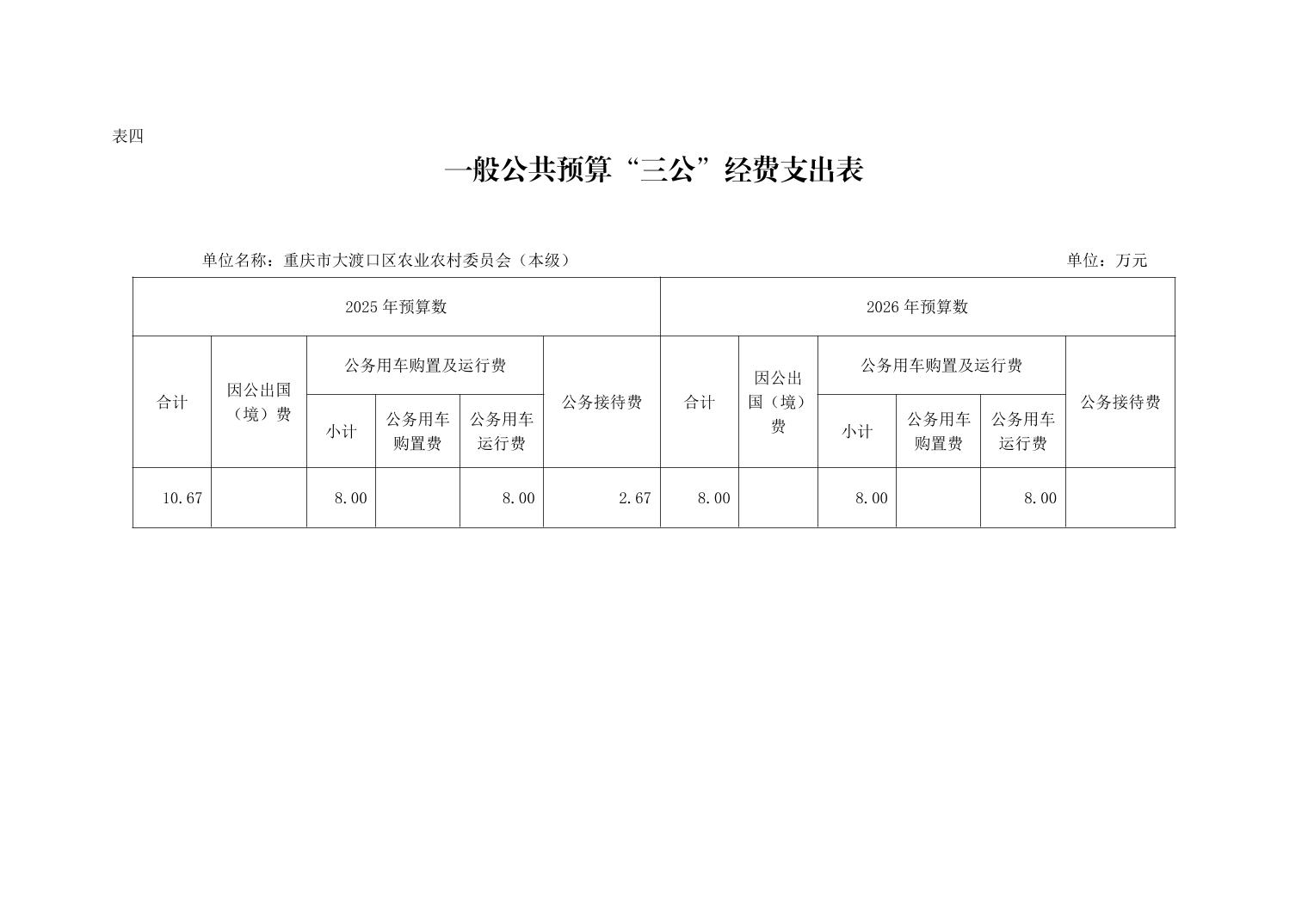 表四

一般公共预算“三公”经费支出表

单位名称：重庆市大渡口区农业农村委员会（本级）

单位：万元

| 2025 年预算数 | | | | | | 2026 年预算数 | | | | | |
|---|---|---|---|---|---|---|---|---|---|---|---|
| 合计 | 因公出国（境）费 | 公务用车购置及运行费 | | | 公务接待费 | 合计 | 因公出国（境）费 | 公务用车购置及运行费 | | | 公务接待费 |
| | | 小计 | 公务用车购置费 | 公务用车运行费 | | | | 小计 | 公务用车购置费 | 公务用车运行费 | |
| 10.67 | | 8.00 | | 8.00 | 2.67 | 8.00 | | 8.00 | | 8.00 | |